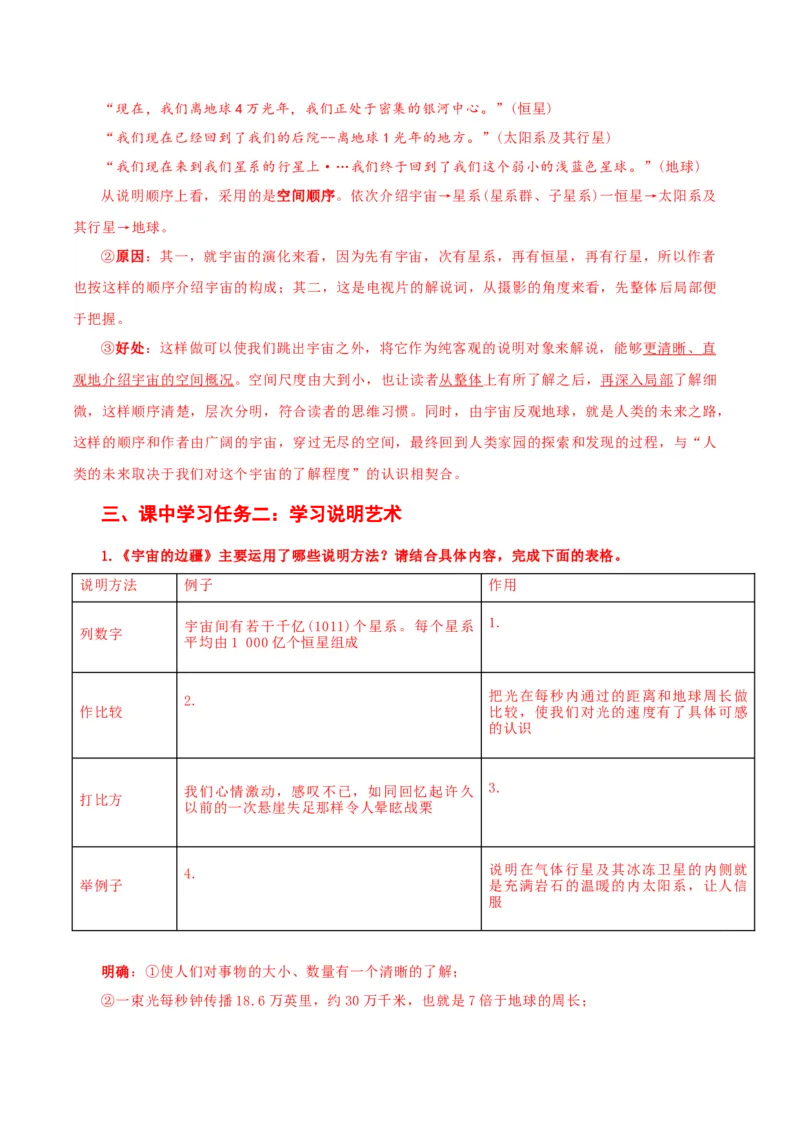 “现在，我们离地球4万光年，我们正处于密集的银河中心。”(恒星)

“我们现在已经回到了我们的后院--离地球1光年的地方。”(太阳系及其行星)

“我们现在来到我们星系的行星上•…我们终于回到了我们这个弱小的浅蓝色星球。”(地球)

从说明顺序上看，采用的是空间顺序。依次介绍宇宙→星系(星系群、子星系)一恒星→太阳系及其行星→地球。

②原因：其一，就宇宙的演化来看，因为先有宇宙，次有星系，再有恒星，再有行星，所以作者也按这样的顺序介绍宇宙的构成；其二，这是电视片的解说词，从摄影的角度来看，先整体后局部便于把握。

③好处：这样做可以使我们跳出宇宙之外，将它作为纯客观的说明对象来解说，能够更清晰、直观地介绍宇宙的空间概况。空间尺度由大到小，也让读者从整体上有所了解之后，再深入局部了解细微，这样顺序清楚，层次分明，符合读者的思维习惯。同时，由宇宙反观地球，就是人类的未来之路，这样的顺序和作者由广阔的宇宙，穿过无尽的空间，最终回到人类家园的探索和发现的过程，与“人类的未来取决于我们对这个宇宙的了解程度”的认识相契合。

三、课中学习任务二：学习说明艺术

1.《宇宙的边疆》主要运用了哪些说明方法？请结合具体内容，完成下面的表格。

| 说明方法 | 例子 | 作用 |
|---|---|---|
| 列数字 | 宇宙间有若干千亿(1011)个星系。每个星系平均由1 000亿个恒星组成 | 1. |
| 作比较 | 2. | 把光在每秒内通过的距离和地球周长做比较，使我们对光的速度有了具体可感的认识 |
| 打比方 | 我们心情激动，感叹不已，如同回忆起许久以前的一次悬崖失足那样令人晕眩战栗 | 3. |
| 举例子 | 4. | 说明在气体行星及其冰冻卫星的内侧就是充满岩石的温暖的内太阳系，让人信服 |

明确：①使人们对事物的大小、数量有一个清晰的了解；

②一束光每秒钟传播18.6万英里，约30万千米，也就是7倍于地球的周长；